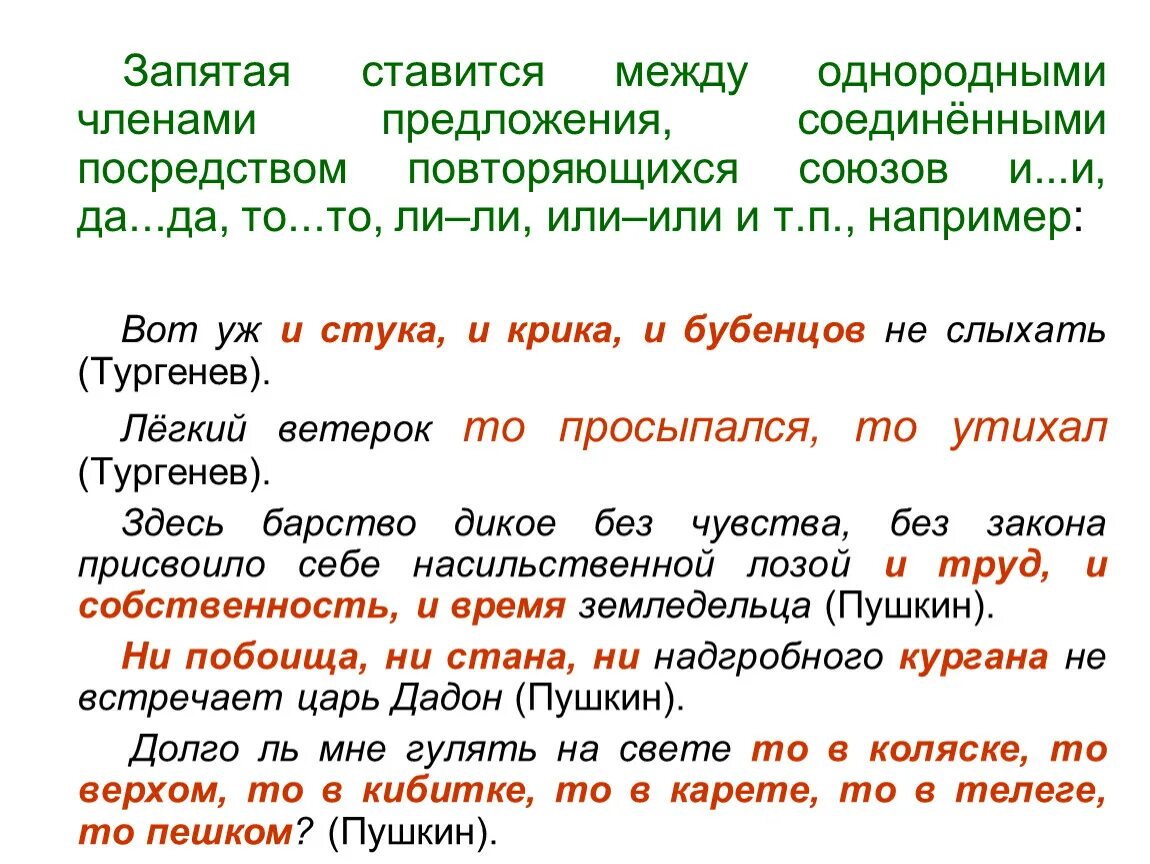 Запятая ставится между однородными членами предложения, соединёнными посредством повторяющихся союзов и...и, да...да, то...то, ли–ли, или–или и т.п., например:

Вот уж и стука, и крика, и бубенцов не слыхать (Тургенев).

Лёгкий ветерок то просыпался, то утихал (Тургенев).

Здесь барство дикое без чувства, без закона присвоило себе насильственной лозой и труд, и собственность, и время земледельца (Пушкин).

Ни побоища, ни стана, ни надгробного кургана не встречает царь Дадон (Пушкин).

Долго ль мне гулять на свете то в коляске, то верхом, то в кибитке, то в карете, то в телеге, то пешком? (Пушкин).